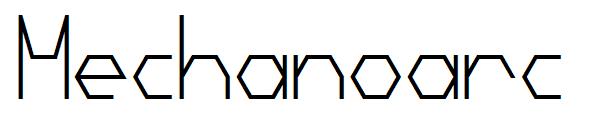 Mechanoarc